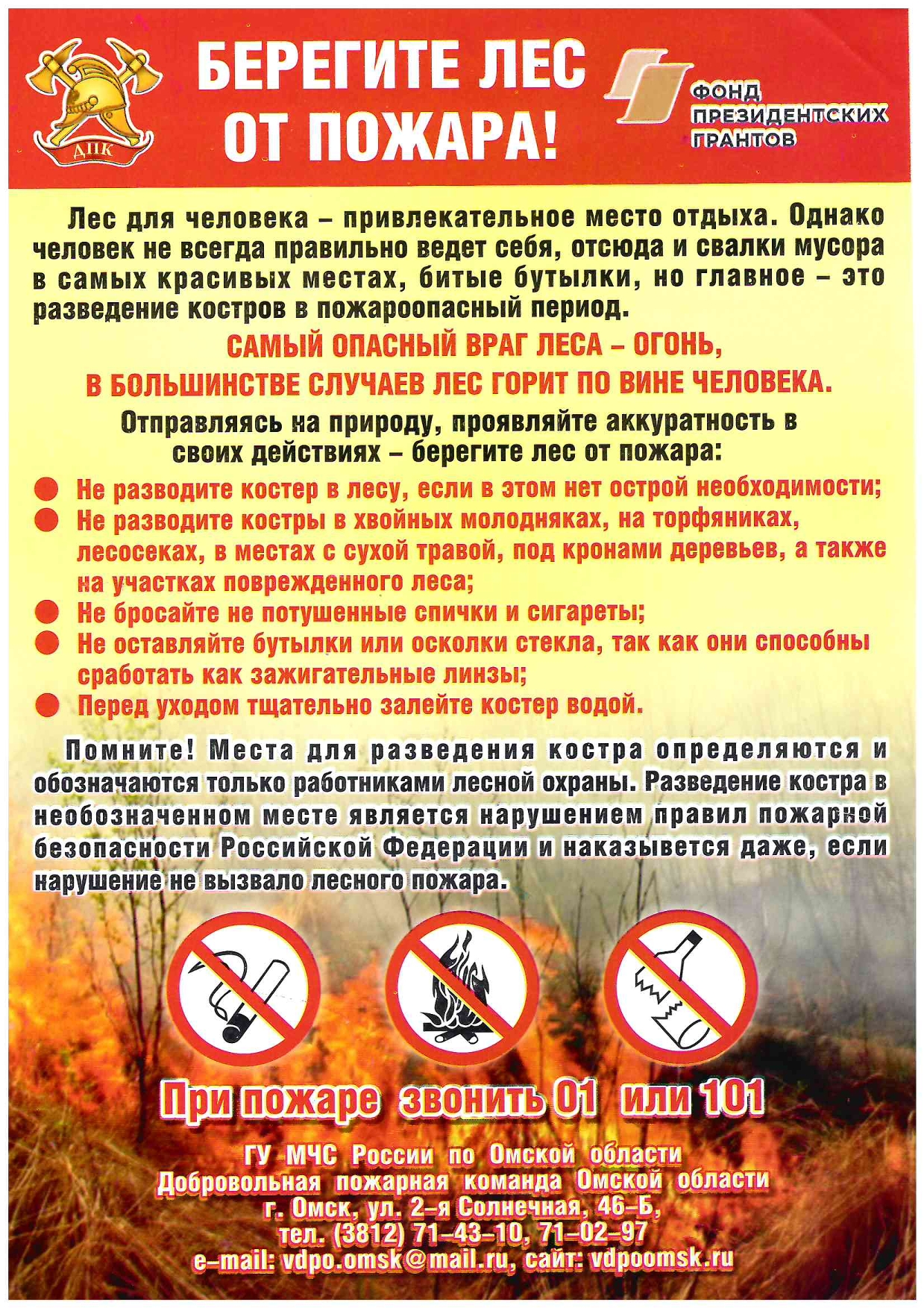 ДПК

БЕРЕГИТЕ ЛЕС ОТ ПОЖАРА!

ФОНД ПРЕЗИДЕНТСКИХ ГРАНТОВ

Лес для человека – привлекательное место отдыха. Однако человек не всегда правильно ведет себя, отсюда и свалки мусора в самых красивых местах, битые бутылки, но главное – это разведение костров в пожароопасный период.

САМЫЙ ОПАСНЫЙ ВРАГ ЛЕСА – ОГОНЬ, В БОЛЬШИНСТВЕ СЛУЧАЕВ ЛЕС ГОРИТ ПО ВИНЕ ЧЕЛОВЕКА.

Отправляясь на природу, проявляйте аккуратность в своих действиях – берегите лес от пожара:

Не разводите костер в лесу, если в этом нет острой необходимости;
Не разводите костры в хвойных молодняках, на торфяниках, лесосеках, в местах с сухой травой, под кронами деревьев, а также на участках поврежденного леса;
Не бросайте не потушенные спички и сигареты;
Не оставляйте бутылки или осколки стекла, так как они способны сработать как зажигательные линзы;
Перед уходом тщательно залейте костер водой.

Помните! Места для разведения костра определяются и обозначаются только работниками лесной охраны. Разведение костра в необозначенном месте является нарушением правил пожарной безопасности Российской Федерации и наказывется даже, если нарушение не вызвало лесного пожара.

При пожаре звонить 01 или 101

ГУ МЧС России по Омской области
Добровольная пожарная команда Омской области
г. Омск, ул. 2-я Солнечная, 46-Б,
тел. (3812) 71-43-10, 71-02-97
e-mail: vdpo.omsk@mail.ru, сайт: vdpoomsk.ru